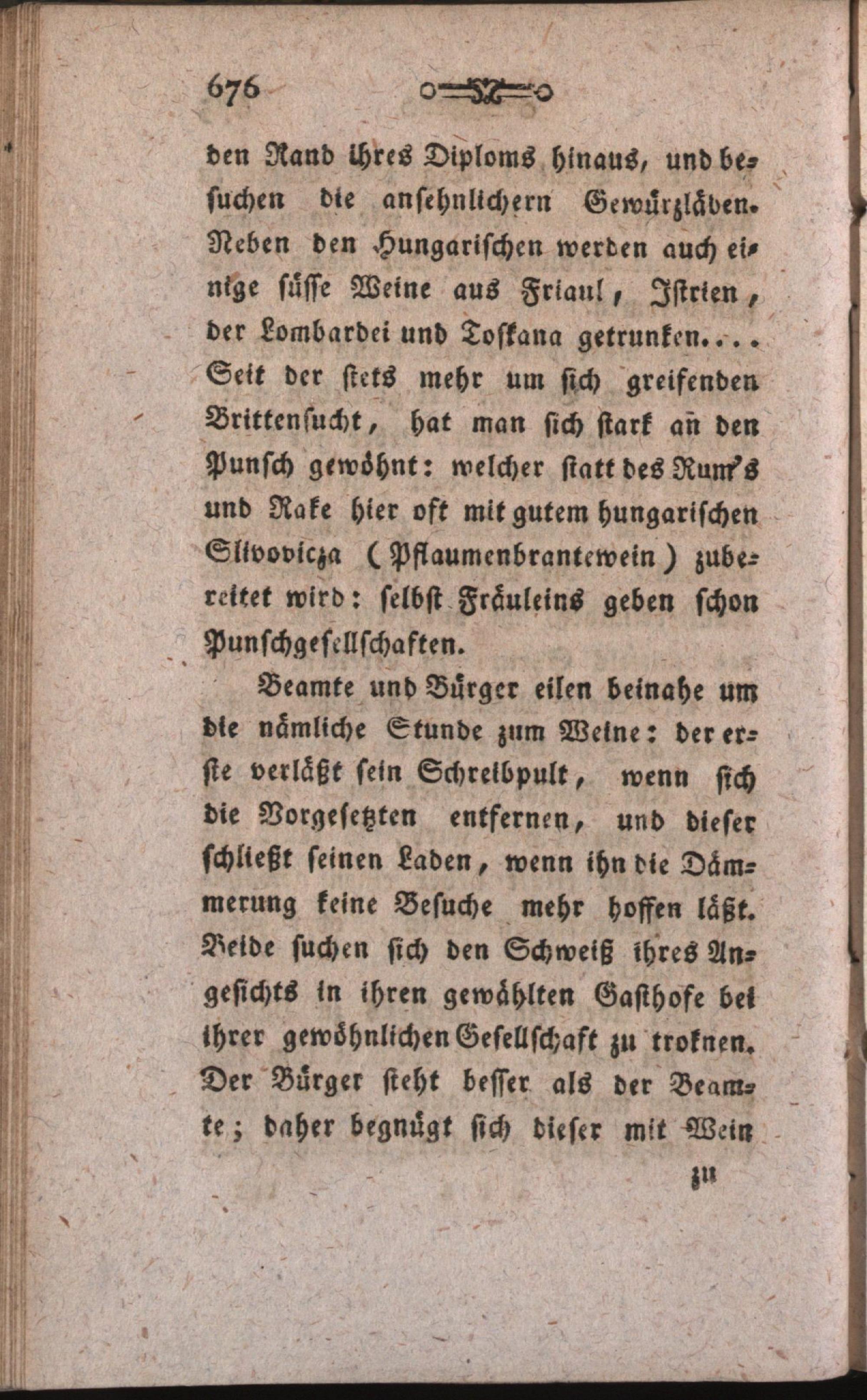 676

den Rand ihres Diploms hinaus, und besuchen die ansehnlichern Gewürzläden. Neben den Hungarischen werden auch einige süsse Weine aus Friaul, Istrien, der Lombardei und Toskana getrunken.... Seit der stets mehr um sich greifenden Brittensucht, hat man sich stark an den Punsch gewöhnt: welcher statt des Rum's und Rake hier oft mit gutem hungarischen Slivovicza (Pflaumenbrantewein) zubereitet wird: selbst Fräuleins geben schon Punschgesellschaften.

Beamte und Bürger eilen beinahe um die nämliche Stunde zum Weine: der erste verläßt sein Schreibpult, wenn sich die Vorgesetzten entfernen, und dieser schließt seinen Laden, wenn ihn die Dämmerung keine Besuche mehr hoffen läßt. Beide suchen sich den Schweiß ihres Angesichts in ihren gewählten Gasthofe bei ihrer gewöhnlichen Gesellschaft zu troknen. Der Bürger steht besser als der Beamte; daher begnügt sich dieser mit Wein

zu